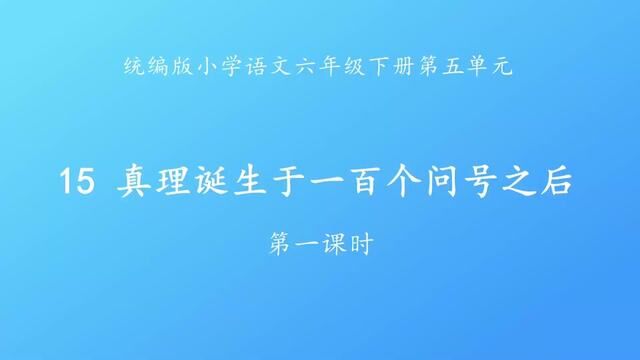 统编版小学语文六年级下册第五单元

15 真理诞生于一百个问号之后

第一课时